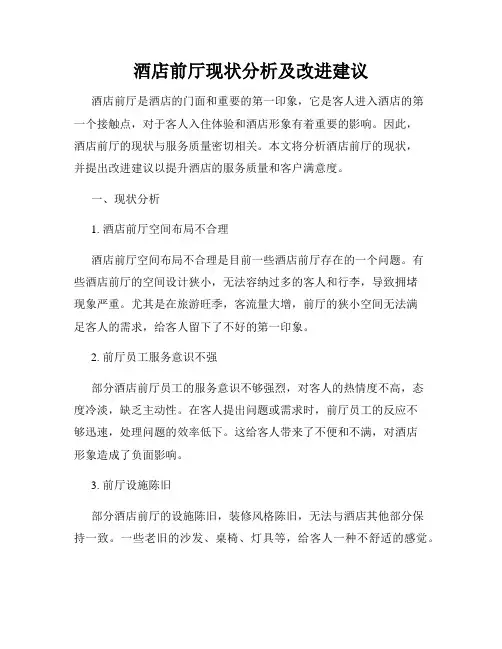 酒店前厅现状分析及改进建议

酒店前厅是酒店的门面和重要的第一印象，它是客人进入酒店的第一个接触点，对于客人入住体验和酒店形象有着重要的影响。因此，酒店前厅的现状与服务质量密切相关。本文将分析酒店前厅的现状，并提出改进建议以提升酒店的服务质量和客户满意度。

一、现状分析

1. 酒店前厅空间布局不合理

酒店前厅空间布局不合理是目前一些酒店前厅存在的一个问题。有些酒店前厅的空间设计狭小，无法容纳过多的客人和行李，导致拥堵现象严重。尤其是在旅游旺季，客流量大增，前厅的狭小空间无法满足客人的需求，给客人留下了不好的第一印象。

2. 前厅员工服务意识不强

部分酒店前厅员工的服务意识不够强烈，对客人的热情度不高，态度冷淡，缺乏主动性。在客人提出问题或需求时，前厅员工的反应不够迅速，处理问题的效率低下。这给客人带来了不便和不满，对酒店形象造成了负面影响。

3. 前厅设施陈旧

部分酒店前厅的设施陈旧，装修风格陈旧，无法与酒店其他部分保持一致。一些老旧的沙发、桌椅、灯具等，给客人一种不舒适的感觉。